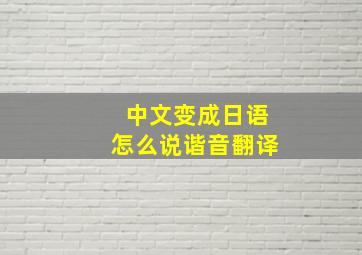 中文变成日语
怎么说谐音翻译